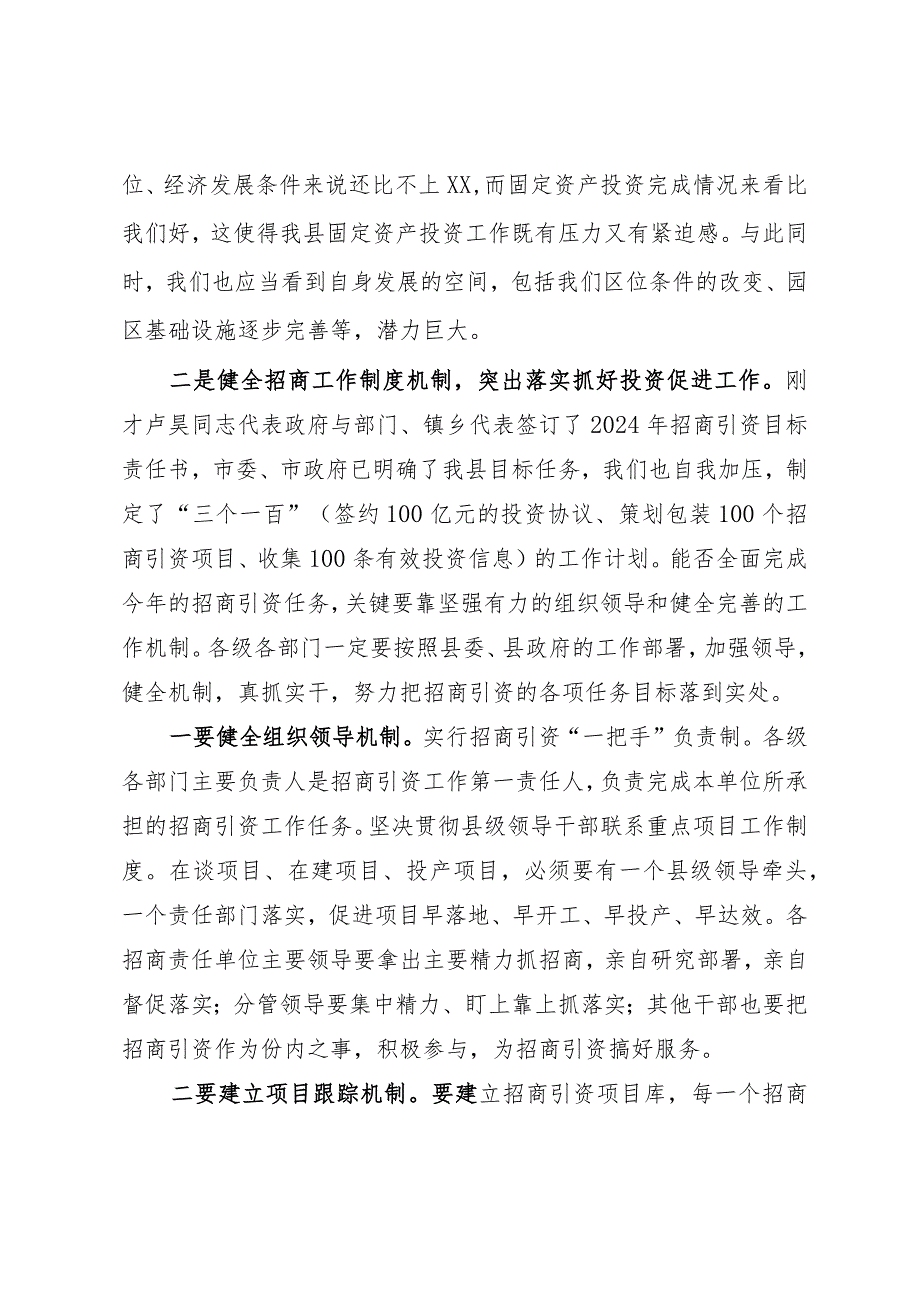 位、经济发展条件来说还比不上XX,而固定资产投资完成情况来看比我们好，这使得我县固定资产投资工作既有压力又有紧迫感。与此同时，我们也应当看到自身发展的空间，包括我们区位条件的改变、园区基础设施逐步完善等，潜力巨大。

二是健全招商工作制度机制，突出落实抓好投资促进工作。刚才卢昊同志代表政府与部门、镇乡代表签订了2024年招商引资目标责任书，市委、市政府已明确了我县目标任务，我们也自我加压，制定了“三个一百”（签约100亿元的投资协议、策划包装100个招商引资项目、收集100条有效投资信息）的工作计划。能否全面完成今年的招商引资任务，关键要靠坚强有力的组织领导和健全完善的工作机制。各级各部门一定要按照县委、县政府的工作部署，加强领导，健全机制，真抓实干，努力把招商引资的各项任务目标落到实处。

一要健全组织领导机制。实行招商引资“一把手”负责制。各级各部门主要负责人是招商引资工作第一责任人，负责完成本单位所承担的招商引资工作任务。坚决贯彻县级领导干部联系重点项目工作制度。在谈项目、在建项目、投产项目，必须要有一个县级领导牵头，一个责任部门落实，促进项目早落地、早开工、早投产、早达效。各招商责任单位主要领导要拿出主要精力抓招商，亲自研究部署，亲自督促落实；分管领导要集中精力、盯上靠上抓落实；其他干部也要把招商引资作为份内之事，积极参与，为招商引资搞好服务。

二要建立项目跟踪机制。要建立招商引资项目库，每一个招商